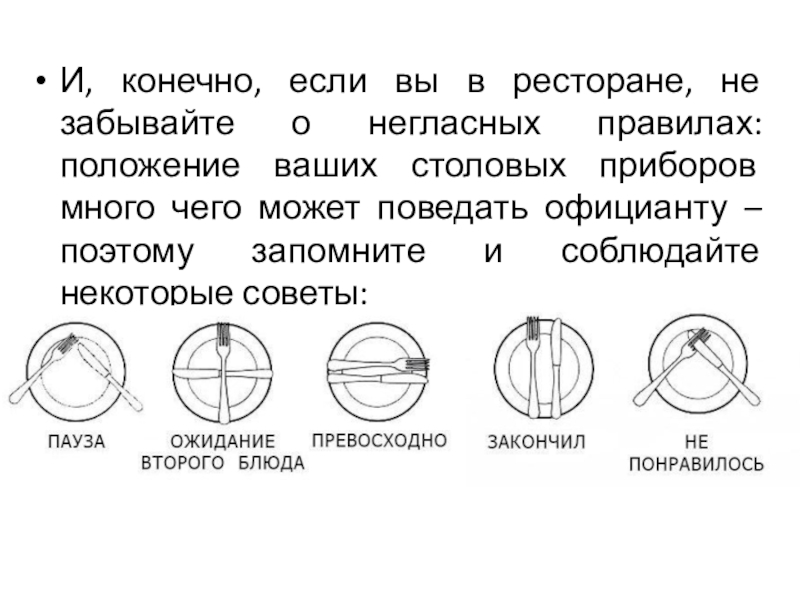 • И, конечно, если вы в ресторане, не забывайте о негласных правилах: положение ваших столовых приборов много чего может поведать официанту – поэтому запомните и соблюдайте некоторые советы:

ПАУЗА

ОЖИДАНИЕ ВТОРОГО БЛЮДА

ПРЕВОСХОДНО

ЗАКОНЧИЛ

НЕ ПОНРАВИЛОСЬ